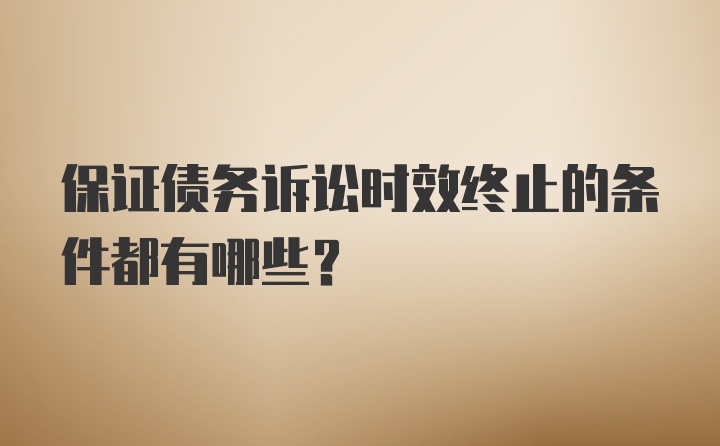 保证债务诉讼时效终止的条件都有哪些？